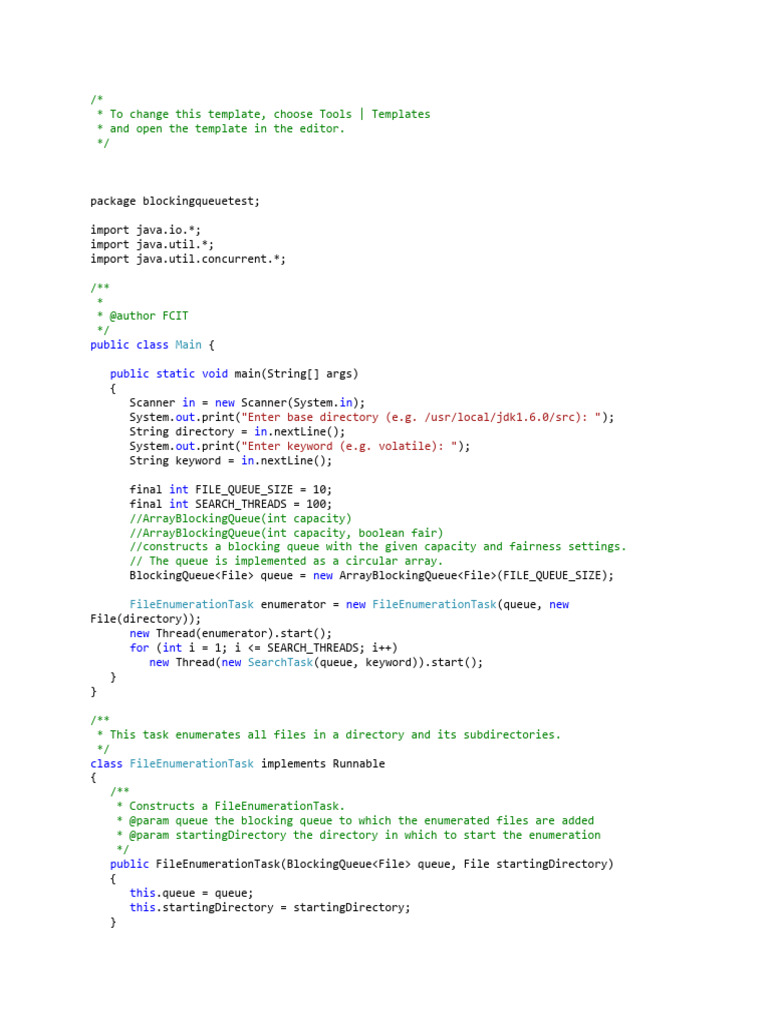 /*
 * To change this template, choose Tools | Templates
 * and open the template in the editor.
 */

package blockingqueuetest;

import java.io.*;
import java.util.*;
import java.util.concurrent.*;

/**
 *
 * @author FCIT
 */
public class Main {

    public static void main(String[] args)
    {
        Scanner in = new Scanner(System.in);
        System.out.print("Enter base directory (e.g. /usr/local/jdk1.6.0/src): ");
        String directory = in.nextLine();
        System.out.print("Enter keyword (e.g. volatile): ");
        String keyword = in.nextLine();

        final int FILE_QUEUE_SIZE = 10;
        final int SEARCH_THREADS = 100;
        //ArrayBlockingQueue(int capacity)
        //ArrayBlockingQueue(int capacity, boolean fair)
        //constructs a blocking queue with the given capacity and fairness settings.
        // The queue is implemented as a circular array.
        BlockingQueue<File> queue = new ArrayBlockingQueue<File>(FILE_QUEUE_SIZE);

        FileEnumerationTask enumerator = new FileEnumerationTask(queue, new File(directory));
        new Thread(enumerator).start();
        for (int i = 1; i <= SEARCH_THREADS; i++)
            new Thread(new SearchTask(queue, keyword)).start();
    }
}

/**
 * This task enumerates all files in a directory and its subdirectories.
 */
class FileEnumerationTask implements Runnable
{
    /**
     * Constructs a FileEnumerationTask.
     * @param queue the blocking queue to which the enumerated files are added
     * @param startingDirectory the directory in which to start the enumeration
     */
    public FileEnumerationTask(BlockingQueue<File> queue, File startingDirectory)
    {
        this.queue = queue;
        this.startingDirectory = startingDirectory;
    }